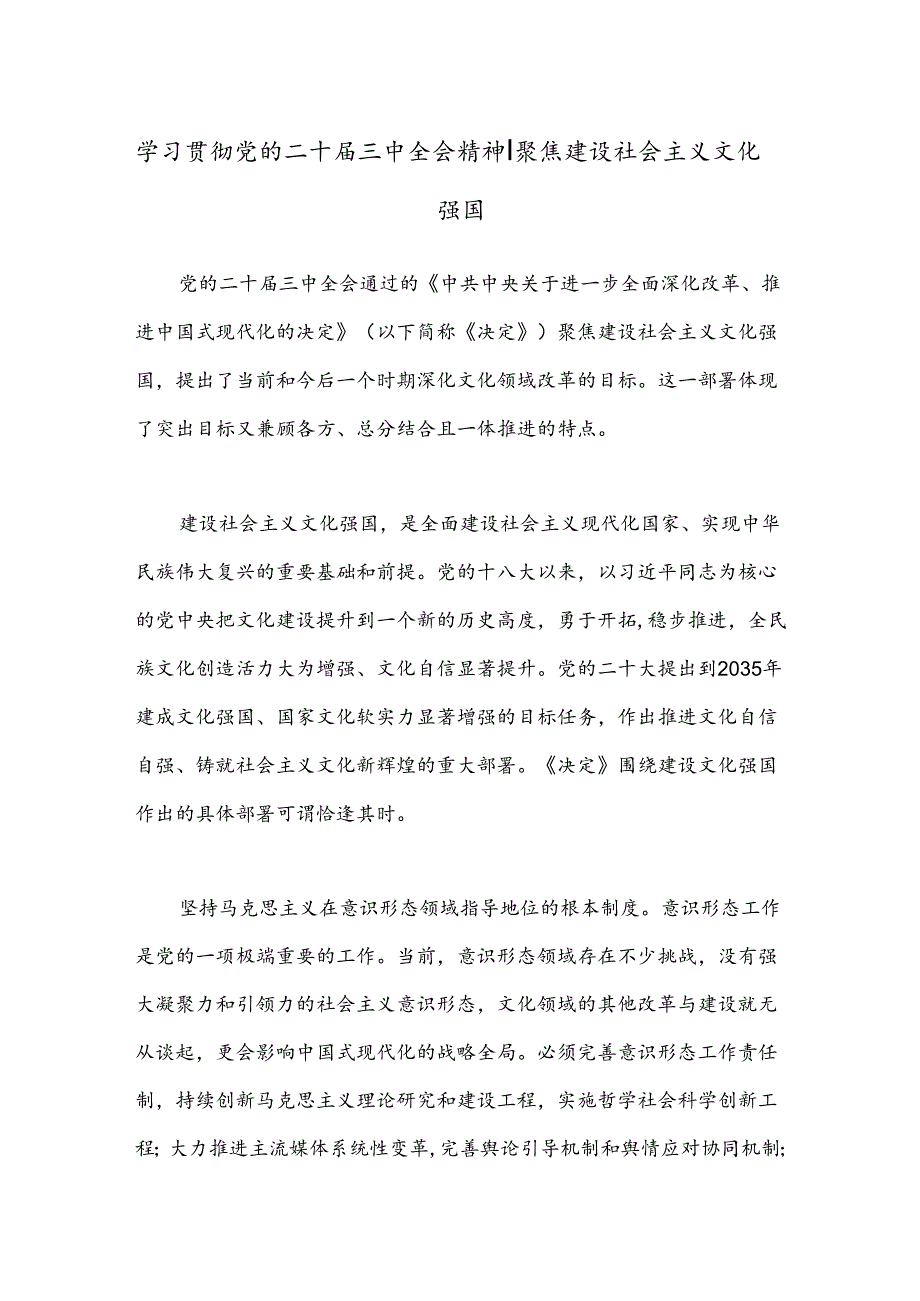 学习贯彻党的二十届三中全会精神|聚焦建设社会主义文化强国

党的二十届三中全会通过的《中共中央关于进一步全面深化改革、推进中国式现代化的决定》（以下简称《决定》）聚焦建设社会主义文化强国，提出了当前和今后一个时期深化文化领域改革的目标。这一部署体现了突出目标又兼顾各方、总分结合且一体推进的特点。

建设社会主义文化强国，是全面建设社会主义现代化国家、实现中华民族伟大复兴的重要基础和前提。党的十八大以来，以习近平同志为核心的党中央把文化建设提升到一个新的历史高度，勇于开拓，稳步推进，全民族文化创造活力大为增强、文化自信显著提升。党的二十大提出到2035年建成文化强国、国家文化软实力显著增强的目标任务，作出推进文化自信自强、铸就社会主义文化新辉煌的重大部署。《决定》围绕建设文化强国作出的具体部署可谓恰逢其时。

坚持马克思主义在意识形态领域指导地位的根本制度。意识形态工作是党的一项极端重要的工作。当前，意识形态领域存在不少挑战，没有强大凝聚力和引领力的社会主义意识形态，文化领域的其他改革与建设就无从谈起，更会影响中国式现代化的战略全局。必须完善意识形态工作责任制，持续创新马克思主义理论研究和建设工程，实施哲学社会科学创新工程；大力推进主流媒体系统性变革，完善舆论引导机制和舆情应对协同机制；